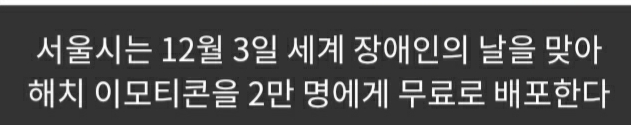 서울시는 12월 3일 세계 장애인의 날을 맞아
해치 이모티콘을 2만 명에게 무료로 배포한다